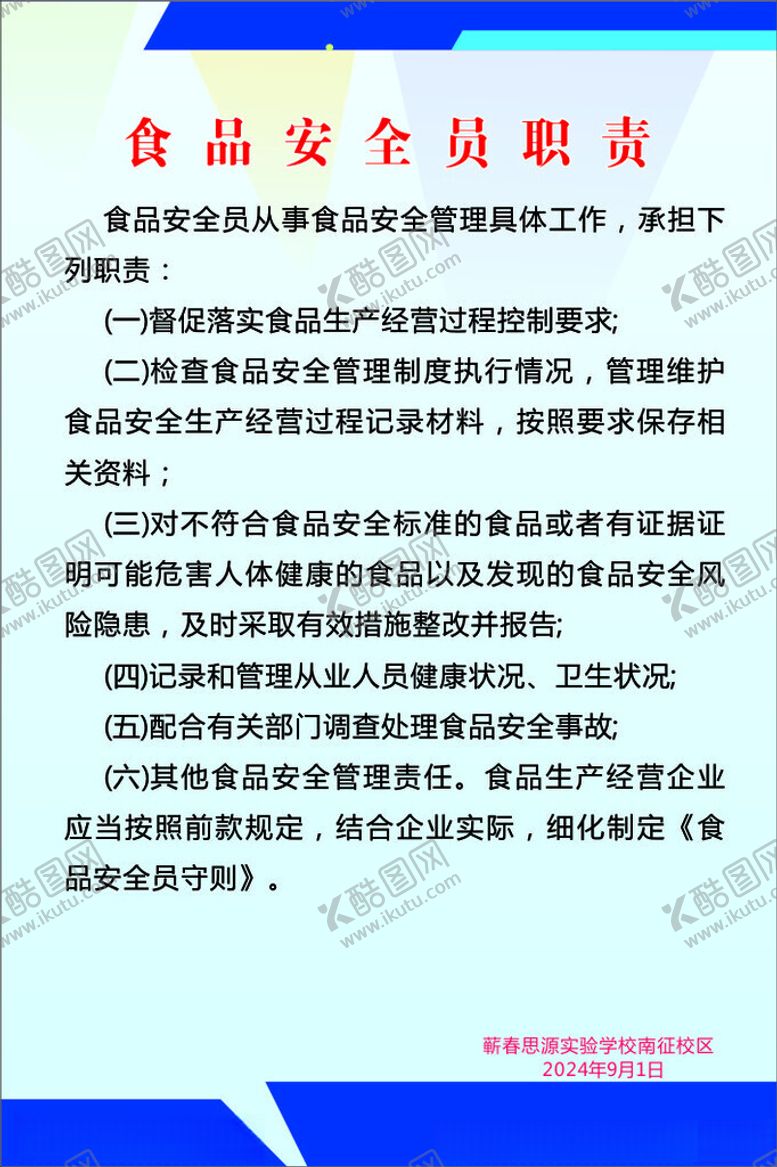 食品安全员职责

食品安全员从事食品安全管理具体工作，承担下列职责：

(一)督促落实食品生产经营过程控制要求;

(二)检查食品安全管理制度执行情况，管理维护食品安全生产经营过程记录材料，按照要求保存相关资料；

(三)对不符合食品安全标准的食品或者有证据证明可能危害人体健康的食品以及发现的食品安全风险隐患，及时采取有效措施整改并报告;

(四)记录和管理从业人员健康状况、卫生状况;

(五)配合有关部门调查处理食品安全事故;

(六)其他食品安全管理责任。食品生产经营企业应当按照前款规定，结合企业实际，细化制定《食品安全员守则》。

蕲春思源实验学校南征校区
2024年9月1日

酷图网 www.ikutu.com